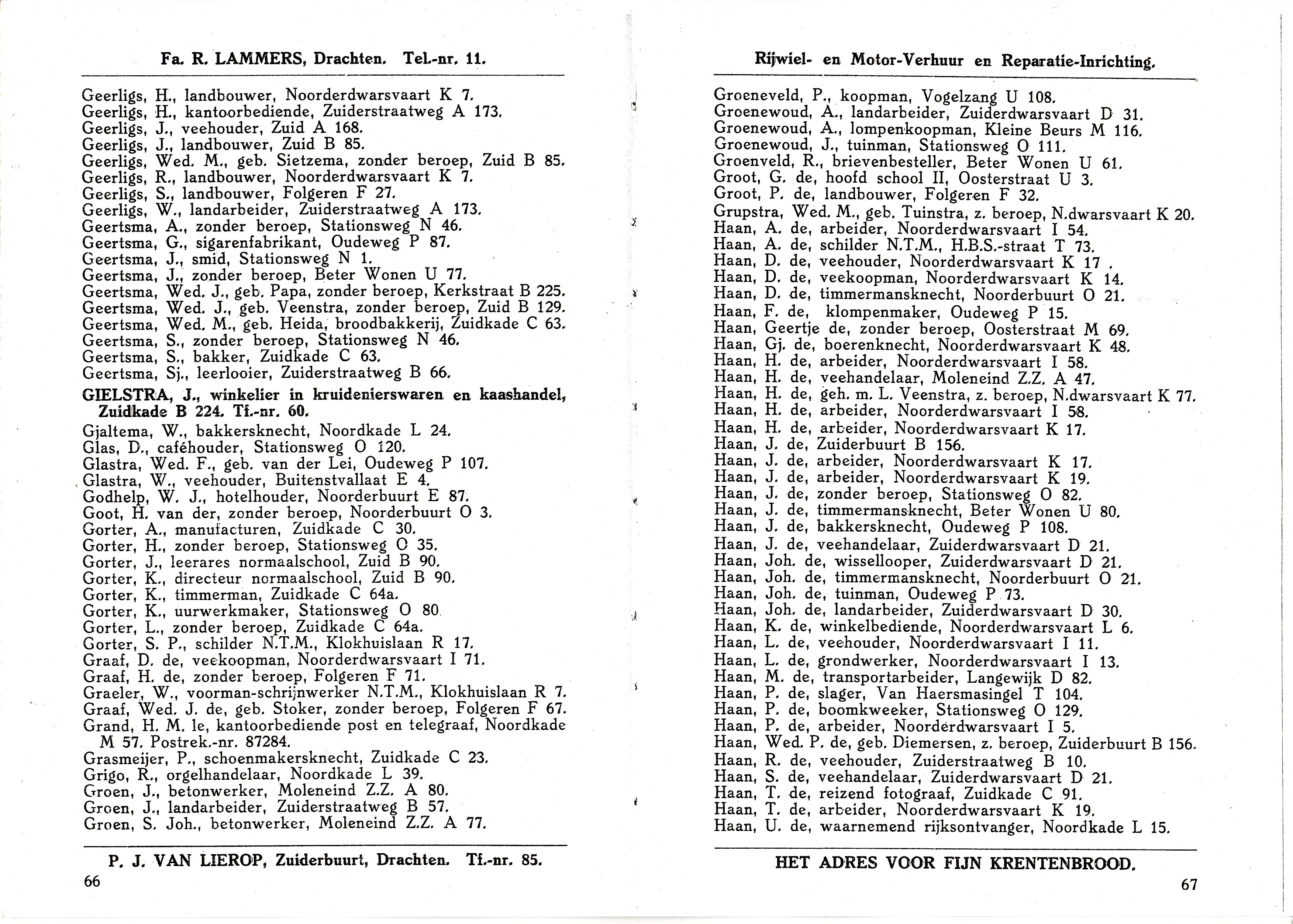 Fa. R. LAMMERS, Drachten. Tel.-nr. 11.

Geerligs, H., landbouwer, Noorderdwarsvaart K 7.
Geerligs, H., kantoorbediende, Zuiderstraatweg A 173.
Geerligs, J., veehouder, Zuid A 168.
Geerligs, J., landbouwer, Zuid B 85.
Geerligs, Wed. M., geb. Sietzema, zonder beroep, Zuid B 85.
Geerligs, R., landbouwer, Noorderdwarsvaart K 7.
Geerligs, S., landbouwer, Folgeren F 27.
Geerligs, W., landarbeider, Zuiderstraatweg A 173.
Geertsma, A., zonder beroep, Stationsweg N 46.
Geertsma, G., sigarenfabrikant, Oudeweg P 87.
Geertsma, J., smid, Stationsweg N 1.
Geertsma, J., zonder beroep, Beter Wonen U 77.
Geertsma, Wed. J., geb. Papa, zonder beroep, Kerkstraat B 225.
Geertsma, Wed. J., geb. Veenstra, zonder beroep, Zuid B 129.
Geertsma, Wed. M., geb. Heida, broodbakkerij, Zuidkade C 63.
Geertsma, S., zonder beroep, Stationsweg N 46.
Geertsma, S., bakker, Zuidkade C 63.
Geertsma, Sj., leerlooier, Zuiderstraatweg B 66.
GIELSTRA, J., winkelier in kruidenierswaren en kaashandel, Zuidkade B 224. Tf.-nr. 60.
Gjaltema, W., bakkersknecht, Noordkade L 24.
Glas, D., caféhouder, Stationsweg O 120.
Glastra, Wed. F., geb. van der Lei, Oudeweg P 107.
Glastra, W., veehouder, Buitenstvallaat E 4.
Godhelp, W. J., hotelhouder, Noorderbuurt E 87.
Goot, H. van der, zonder beroep, Noorderbuurt O 3.
Gorter, A., manufacturen, Zuidkade C 30.
Gorter, H., zonder beroep, Stationsweg O 35.
Gorter, J., leerares normaalschool, Zuid B 90.
Gorter, K., directeur normaalschool, Zuid B 90.
Gorter, K., timmerman, Zuidkade C 64a.
Gorter, K., uurwerkmaker, Stationsweg O 80
Gorter, L., zonder beroep, Zuidkade C 64a.
Gorter, S. P., schilder N.T.M., Klokhuislaan R 17.
Graaf, D. de, veekoopman, Noorderdwarsvaart I 71.
Graaf, H. de, zonder beroep, Folgeren F 71.
Graeler, W., voorman-schrijnwerker N.T.M., Klokhuislaan R 7.
Graaf, Wed. J. de, geb. Stoker, zonder beroep, Folgeren F 67.
Grand, H. M. le, kantoorbediende post en telegraaf, Noordkade M 57. Postrek.-nr. 87284.
Grasmeijer, P., schoenmakersknecht, Zuidkade C 23.
Grigo, R., orgelhandelaar, Noordkade L 39.
Groen, J., betonwerker, Moleneind Z.Z. A 80.
Groen, J., landarbeider, Zuiderstraatweg B 57.
Groen, S. Joh., betonwerker, Moleneind Z.Z. A 77.

P. J. VAN LIEROP, Zuiderbuurt, Drachten. Tf.-nr. 85.
66

Rijwiel- en Motor-Verhuur en Reparatie-Inrichting.

Groeneveld, P., koopman, Vogelzang U 108.
Groenewoud, A., landarbeider, Zuiderdwarsvaart D 31.
Groenewoud, A., lompenkoopman, Kleine Beurs M 116.
Groenewoud, J., tuinman, Stationsweg O 111.
Groenveld, R., brievenbesteller, Beter Wonen U 61.
Groot, G. de, hoofd school II, Oosterstraat U 3.
Groot, P. de, landbouwer, Folgeren F 32.
Grupstra, Wed. M., geb. Tuinstra, z. beroep, N.dwarsvaart K 20.
Haan, A. de, arbeider, Noorderdwarsvaart I 54.
Haan, A. de, schilder N.T.M., H.B.S.-straat T 73.
Haan, D. de, veehouder, Noorderdwarsvaart K 17 .
Haan, D. de, veekoopman, Noorderdwarsvaart K 14.
Haan, D. de, timmermansknecht, Noorderbuurt O 21.
Haan, F. de, klompenmaker, Oudeweg P 15.
Haan, Geertje de, zonder beroep, Oosterstraat M 69.
Haan, Gj. de, boerenknecht, Noorderdwarsvaart K 48.
Haan, H. de, arbeider, Noorderdwarsvaart I 58.
Haan, H. de, veehandelaar, Moleneind Z.Z. A 47.
Haan, H. de, geh. m. L. Veenstra, z. beroep, N.dwarsvaart K 77.
Haan, H. de, arbeider, Noorderdwarsvaart I 58.
Haan, H. de, arbeider, Noorderdwarsvaart K 17.
Haan, J. de, Zuiderbuurt B 156.
Haan, J. de, arbeider, Noorderdwarsvaart K 17.
Haan, J. de, arbeider, Noorderdwarsvaart K 19.
Haan, J. de, zonder beroep, Stationsweg O 82.
Haan, J. de, timmermansknecht, Beter Wonen U 80.
Haan, J. de, bakkersknecht, Oudeweg P 108.
Haan, J. de, veehandelaar, Zuiderdwarsvaart D 21.
Haan, Joh. de, wissellooper, Zuiderdwarsvaart D 21.
Haan, Joh. de, timmermansknecht, Noorderbuurt O 21.
Haan, Joh. de, tuinman, Oudeweg P 73.
Haan, Joh. de, landarbeider, Zuiderdwarsvaart D 30.
Haan, K. de, winkelbediende, Noorderdwarsvaart L 6.
Haan, L. de, veehouder, Noorderdwarsvaart I 11.
Haan, L. de, grondwerker, Noorderdwarsvaart I 13.
Haan, M. de, transportarbeider, Langewijk D 82.
Haan, P. de, slager, Van Haersmasingel T 104.
Haan, P. de, boomkweeker, Stationsweg O 129.
Haan, P. de, arbeider, Noorderdwarsvaart I 5.
Haan, Wed. P. de, geb. Diemersen, z. beroep, Zuiderbuurt B 156.
Haan, R. de, veehouder, Zuiderstraatweg B 10.
Haan, S. de, veehandelaar, Zuiderdwarsvaart D 21.
Haan, T. de, reizend fotograaf, Zuidkade C 91.
Haan, T. de, arbeider, Noorderdwarsvaart K 19.
Haan, U. de, waarnemend rijksontvanger, Noordkade L 15.

HET ADRES VOOR FIJN KRENTENBROOD.
67